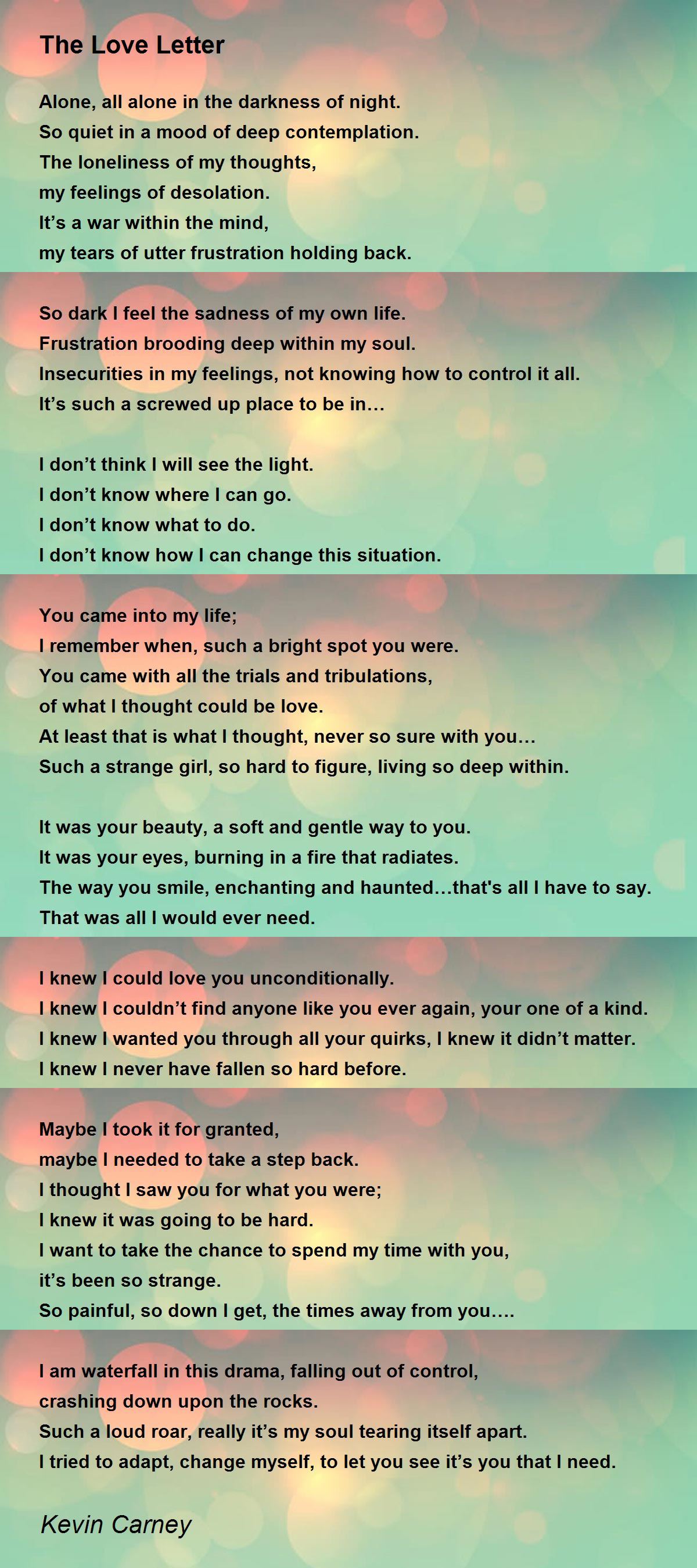 The Love Letter

Alone, all alone in the darkness of night.
So quiet in a mood of deep contemplation.
The loneliness of my thoughts,
my feelings of desolation.
It's a war within the mind,
my tears of utter frustration holding back.

So dark I feel the sadness of my own life.
Frustration brooding deep within my soul.
Insecurities in my feelings, not knowing how to control it all.
It's such a screwed up place to be in...

I don't think I will see the light.
I don't know where I can go.
I don't know what to do.
I don't know how I can change this situation.

You came into my life;
I remember when, such a bright spot you were.
You came with all the trials and tribulations,
of what I thought could be love.
At least that is what I thought, never so sure with you...
Such a strange girl, so hard to figure, living so deep within.

It was your beauty, a soft and gentle way to you.
It was your eyes, burning in a fire that radiates.
The way you smile, enchanting and haunted...that's all I have to say.
That was all I would ever need.

I knew I could love you unconditionally.
I knew I couldn't find anyone like you ever again, your one of a kind.
I knew I wanted you through all your quirks, I knew it didn't matter.
I knew I never have fallen so hard before.

Maybe I took it for granted,
maybe I needed to take a step back.
I thought I saw you for what you were;
I knew it was going to be hard.
I want to take the chance to spend my time with you,
it's been so strange.
So painful, so down I get, the times away from you....

I am waterfall in this drama, falling out of control,
crashing down upon the rocks.
Such a loud roar, really it's my soul tearing itself apart.
I tried to adapt, change myself, to let you see it's you that I need.

Kevin Carney